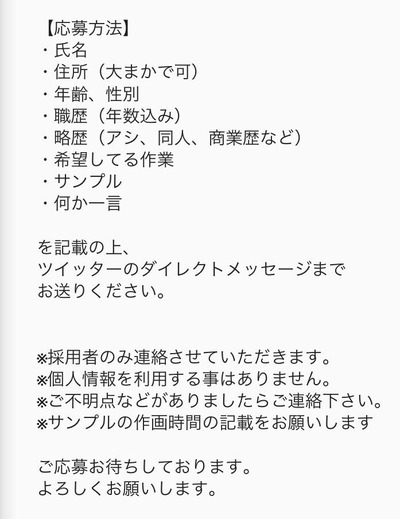 【応募方法】
・氏名
・住所（大まかで可）
・年齢、性別
・職歴（年数込み）
・略歴（アシ、同人、商業歴など）
・希望してる作業
・サンプル
・何か一言

を記載の上、
ツイッターのダイレクトメッセージまで
お送りください。

※採用者のみ連絡させていただきます。
※個人情報を利用する事はありません。
※ご不明点などがありましたらご連絡下さい。
※サンプルの作画時間の記載をお願いします

ご応募お待ちしております。
よろしくお願いします。